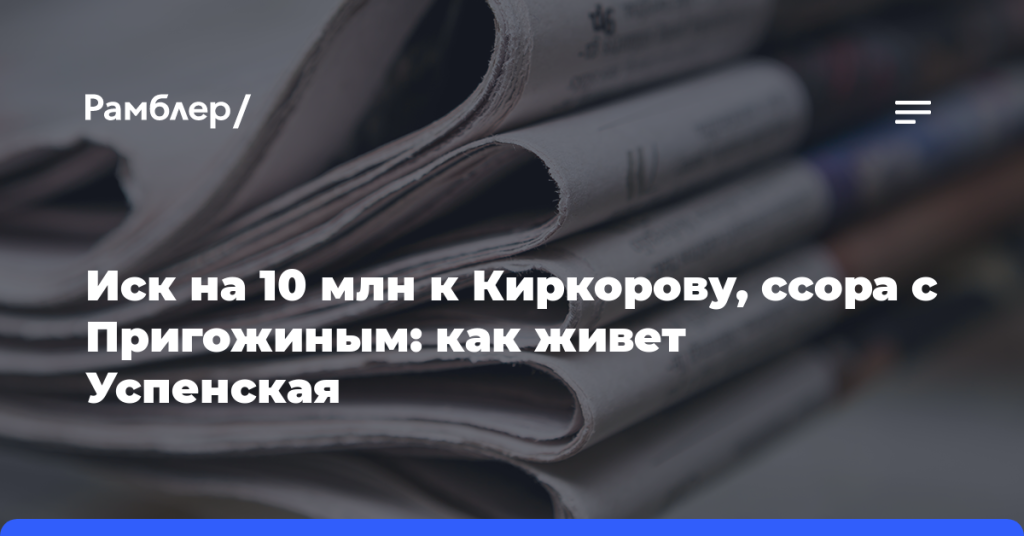 Рамблер/

Иск на 10 млн к Киркорову, ссора с Пригожиным: как живет Успенская